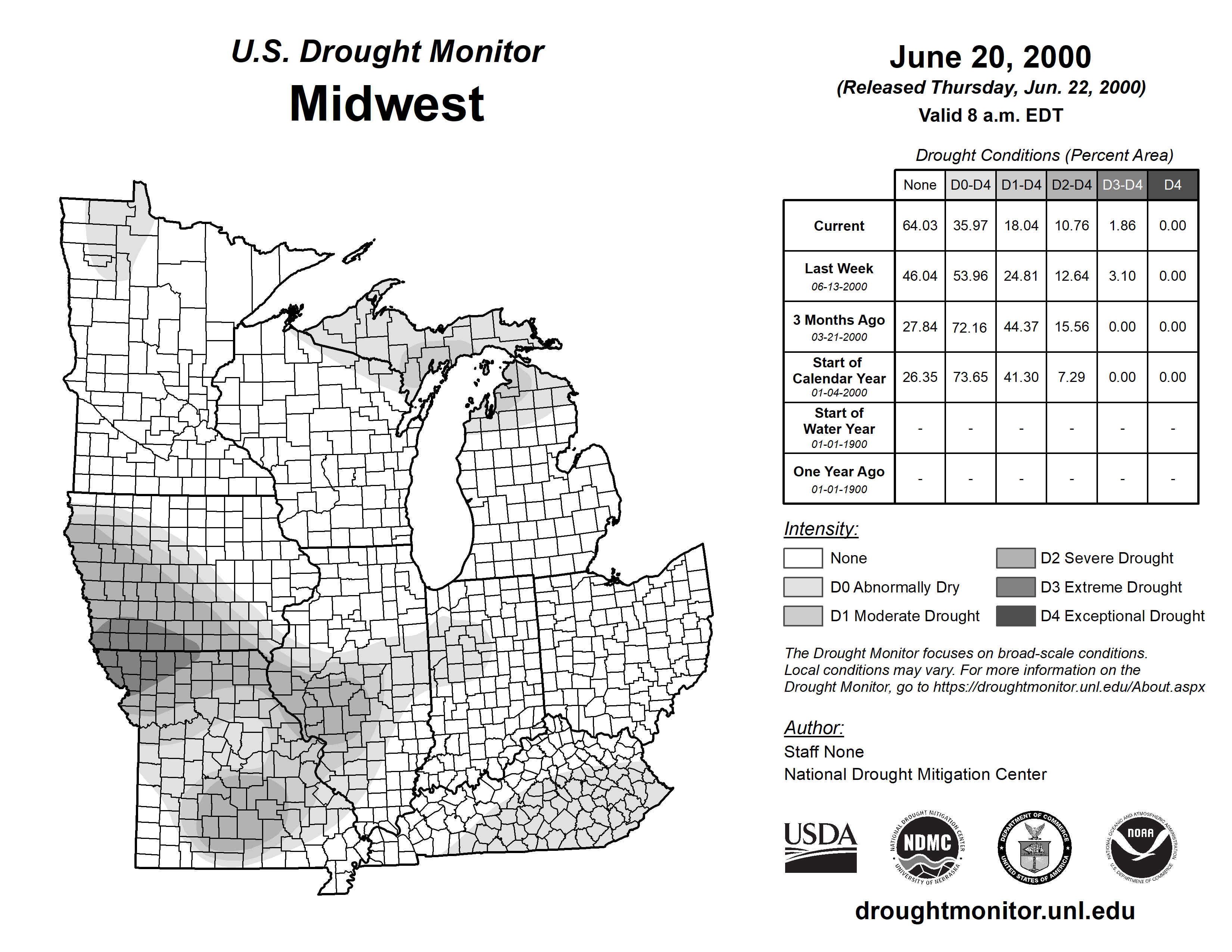 U.S. Drought Monitor
Midwest

June 20, 2000
(Released Thursday, Jun. 22, 2000)
Valid 8 a.m. EDT

Drought Conditions (Percent Area)

| | None | D0-D4 | D1-D4 | D2-D4 | D3-D4 | D4 |
|---|---|---|---|---|---|---|
| Current | 64.03 | 35.97 | 18.04 | 10.76 | 1.86 | 0.00 |
| Last Week 06-13-2000 | 46.04 | 53.96 | 24.81 | 12.64 | 3.10 | 0.00 |
| 3 Months Ago 03-21-2000 | 27.84 | 72.16 | 44.37 | 15.56 | 0.00 | 0.00 |
| Start of Calendar Year 01-04-2000 | 26.35 | 73.65 | 41.30 | 7.29 | 0.00 | 0.00 |
| Start of Water Year 01-01-1900 | - | - | - | - | - | - |
| One Year Ago 01-01-1900 | - | - | - | - | - | - |

Intensity:
None
D0 Abnormally Dry
D1 Moderate Drought
D2 Severe Drought
D3 Extreme Drought
D4 Exceptional Drought

The Drought Monitor focuses on broad-scale conditions. Local conditions may vary. For more information on the Drought Monitor, go to https://droughtmonitor.unl.edu/About.aspx

Author:
Staff None
National Drought Mitigation Center

USDA
NATIONAL DROUGHT MITIGATION CENTER NDMC UNIVERSITY OF NEBRASKA
DEPARTMENT OF COMMERCE UNITED STATES OF AMERICA
NATIONAL OCEANIC AND ATMOSPHERIC ADMINISTRATION NOAA U.S. DEPARTMENT OF COMMERCE

droughtmonitor.unl.edu